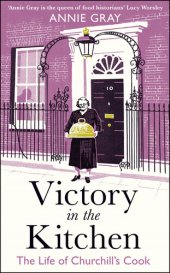 'Annie Gray is the queen of food historians' Lucy Worsley

ANNIE GRAY

10

Victory
in the
Kitchen

The Life of Churchill's Cook